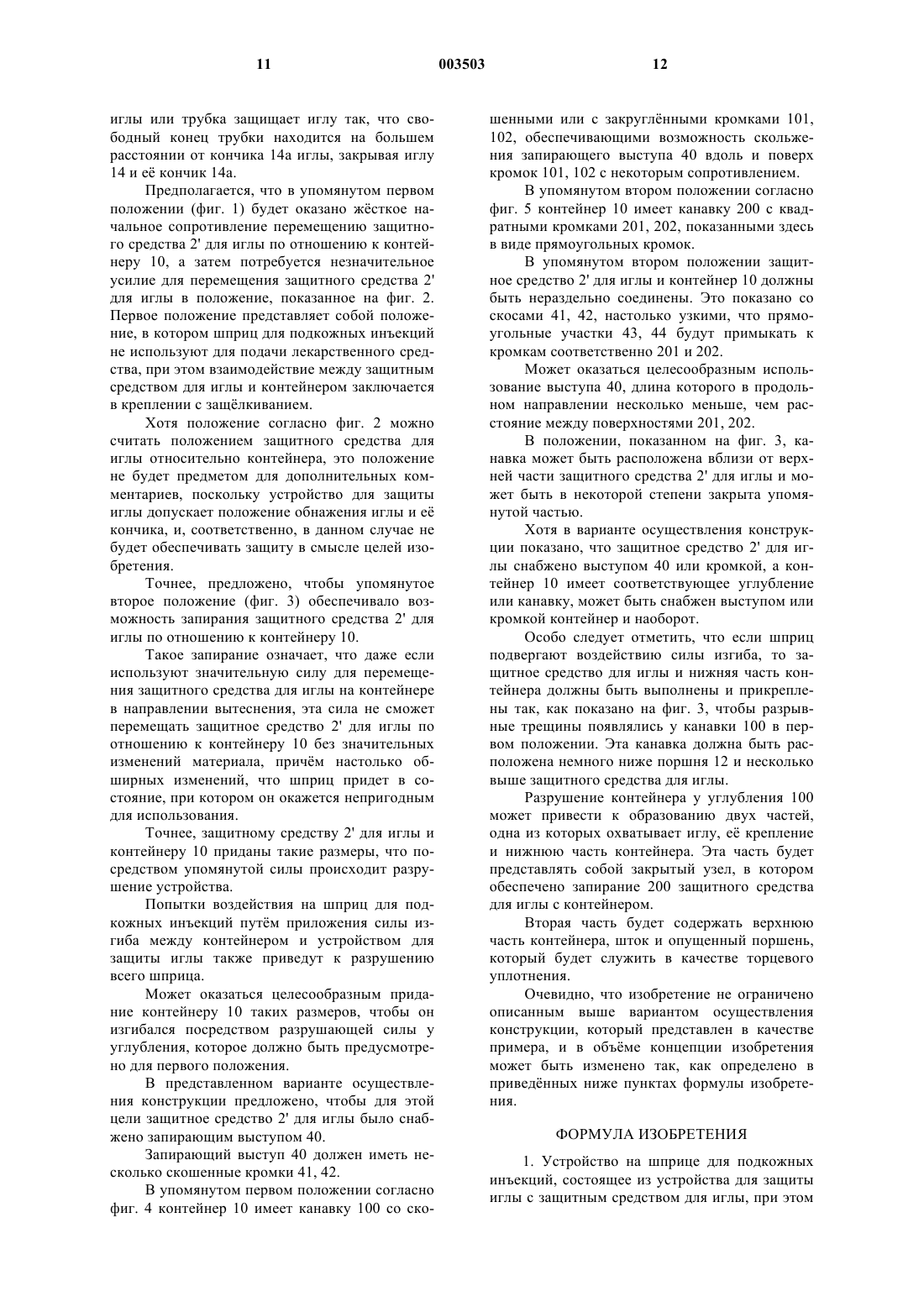 11 003503 12

иглы или трубка защищает иглу так, что свободный конец трубки находится на большем расстоянии от кончика 14а иглы, закрывая иглу 14 и её кончик 14а.

Предполагается, что в упомянутом первом положении (фиг. 1) будет оказано жёсткое начальное сопротивление перемещению защитного средства 2' для иглы по отношению к контейнеру 10, а затем потребуется незначительное усилие для перемещения защитного средства 2' для иглы в положение, показанное на фиг. 2. Первое положение представляет собой положение, в котором шприц для подкожных инъекций не используют для подачи лекарственного средства, при этом взаимодействие между защитным средством для иглы и контейнером заключается в креплении с защёлкиванием.

Хотя положение согласно фиг. 2 можно считать положением защитного средства для иглы относительно контейнера, это положение не будет предметом для дополнительных комментариев, поскольку устройство для защиты иглы допускает положение обнажения иглы и её кончика, и, соответственно, в данном случае не будет обеспечивать защиту в смысле целей изобретения.

Точнее, предложено, чтобы упомянутое второе положение (фиг. 3) обеспечивало возможность запирания защитного средства 2' для иглы по отношению к контейнеру 10.

Такое запирание означает, что даже если используют значительную силу для перемещения защитного средства для иглы на контейнере в направлении вытеснения, эта сила не сможет перемещать защитное средство 2' для иглы по отношению к контейнеру 10 без значительных изменений материала, причём настолько обширных изменений, что шприц придет в состояние, при котором он окажется непригодным для использования.

Точнее, защитному средству 2' для иглы и контейнеру 10 приданы такие размеры, что посредством упомянутой силы происходит разрушение устройства.

Попытки воздействия на шприц для подкожных инъекций путём приложения силы изгиба между контейнером и устройством для защиты иглы также приведут к разрушению всего шприца.

Может оказаться целесообразным придание контейнеру 10 таких размеров, чтобы он изгибался посредством разрушающей силы у углубления, которое должно быть предусмотрено для первого положения.

В представленном варианте осуществления конструкции предложено, чтобы для этой цели защитное средство 2' для иглы было снабжено запирающим выступом 40.

Запирающий выступ 40 должен иметь несколько скошенные кромки 41, 42.

В упомянутом первом положении согласно фиг. 4 контейнер 10 имеет канавку 100 со скошенными или с закруглёнными кромками 101, 102, обеспечивающими возможность скольжения запирающего выступа 40 вдоль и поверх кромок 101, 102 с некоторым сопротивлением.

В упомянутом втором положении согласно фиг. 5 контейнер 10 имеет канавку 200 с квадратными кромками 201, 202, показанными здесь в виде прямоугольных кромок.

В упомянутом втором положении защитное средство 2' для иглы и контейнер 10 должны быть нераздельно соединены. Это показано со скосами 41, 42, настолько узкими, что прямоугольные участки 43, 44 будут примыкать к кромкам соответственно 201 и 202.

Может оказаться целесообразным использование выступа 40, длина которого в продольном направлении несколько меньше, чем расстояние между поверхностями 201, 202.

В положении, показанном на фиг. 3, канавка может быть расположена вблизи от верхней части защитного средства 2' для иглы и может быть в некоторой степени закрыта упомянутой частью.

Хотя в варианте осуществления конструкции показано, что защитное средство 2' для иглы снабжено выступом 40 или кромкой, а контейнер 10 имеет соответствующее углубление или канавку, может быть снабжен выступом или кромкой контейнер и наоборот.

Особо следует отметить, что если шприц подвергают воздействию силы изгиба, то защитное средство для иглы и нижняя часть контейнера должны быть выполнены и прикреплены так, как показано на фиг. 3, чтобы разрывные трещины появлялись у канавки 100 в первом положении. Эта канавка должна быть расположена немного ниже поршня 12 и несколько выше защитного средства для иглы.

Разрушение контейнера у углубления 100 может привести к образованию двух частей, одна из которых охватывает иглу, её крепление и нижнюю часть контейнера. Эта часть будет представлять собой закрытый узел, в котором обеспечено запирание 200 защитного средства для иглы с контейнером.

Вторая часть будет содержать верхнюю часть контейнера, шток и опущенный поршень, который будет служить в качестве торцевого уплотнения.

Очевидно, что изобретение не ограничено описанным выше вариантом осуществления конструкции, который представлен в качестве примера, и в объёме концепции изобретения может быть изменено так, как определено в приведённых ниже пунктах формулы изобретения.

ФОРМУЛА ИЗОБРЕТЕНИЯ

1. Устройство на шприце для подкожных инъекций, состоящее из устройства для защиты иглы с защитным средством для иглы, при этом